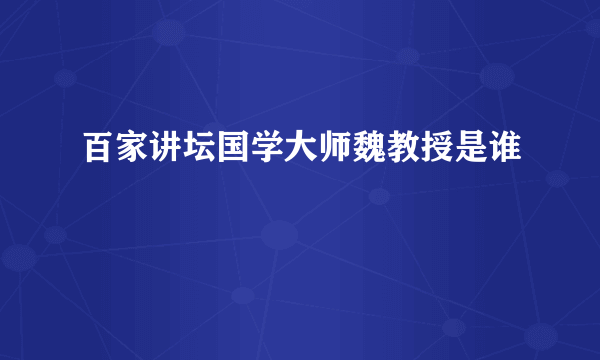 百家讲坛国学大师魏教授是谁